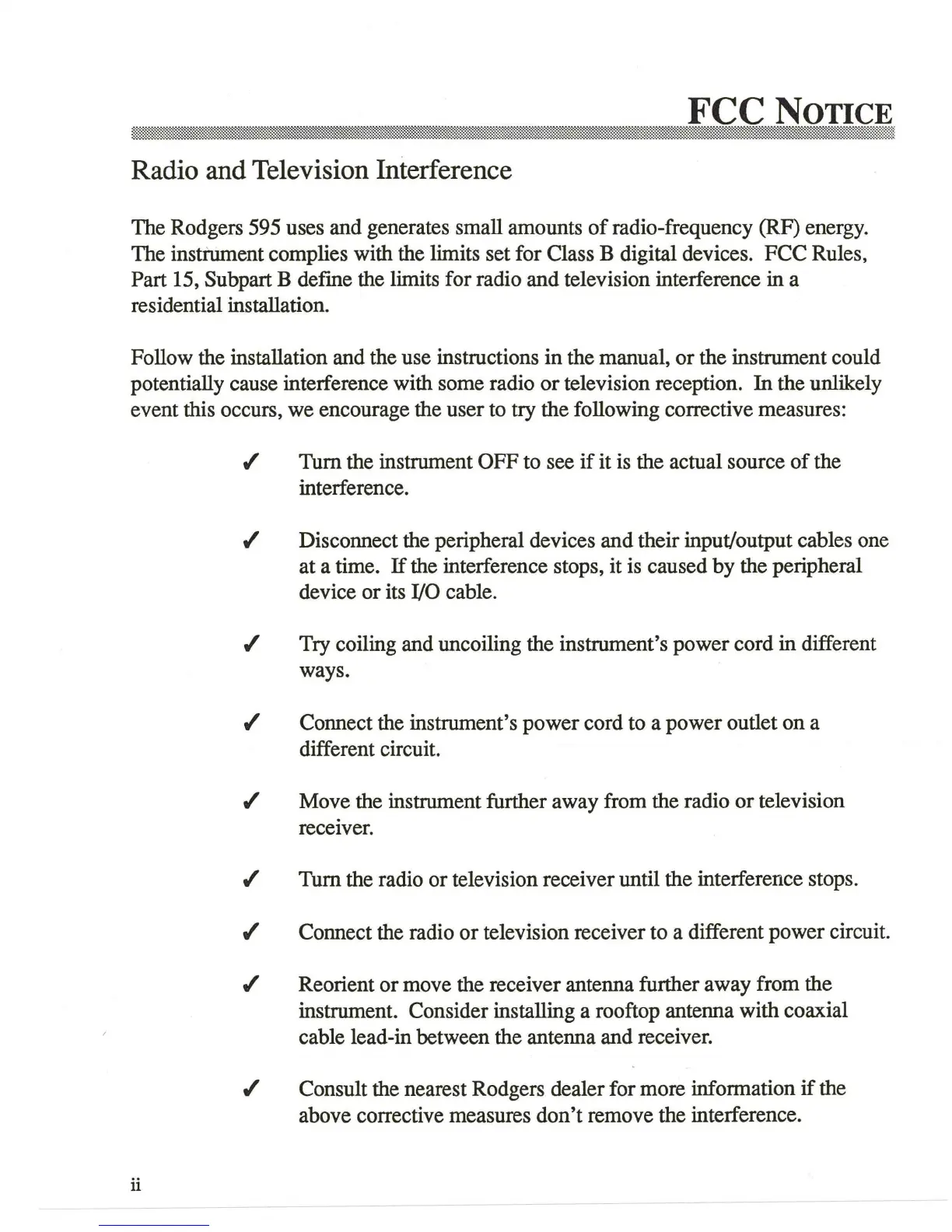 FCC NOTICE

Radio and Television Interference

The Rodgers 595 uses and generates small amounts of radio-frequency (RF) energy. The instrument complies with the limits set for Class B digital devices. FCC Rules, Part 15, Subpart B define the limits for radio and television interference in a residential installation.

Follow the installation and the use instructions in the manual, or the instrument could potentially cause interference with some radio or television reception. In the unlikely event this occurs, we encourage the user to try the following corrective measures:

✓ Turn the instrument OFF to see if it is the actual source of the interference.

✓ Disconnect the peripheral devices and their input/output cables one at a time. If the interference stops, it is caused by the peripheral device or its I/O cable.

✓ Try coiling and uncoiling the instrument's power cord in different ways.

✓ Connect the instrument's power cord to a power outlet on a different circuit.

✓ Move the instrument further away from the radio or television receiver.

✓ Turn the radio or television receiver until the interference stops.

✓ Connect the radio or television receiver to a different power circuit.

✓ Reorient or move the receiver antenna further away from the instrument. Consider installing a rooftop antenna with coaxial cable lead-in between the antenna and receiver.

✓ Consult the nearest Rodgers dealer for more information if the above corrective measures don't remove the interference.

ii